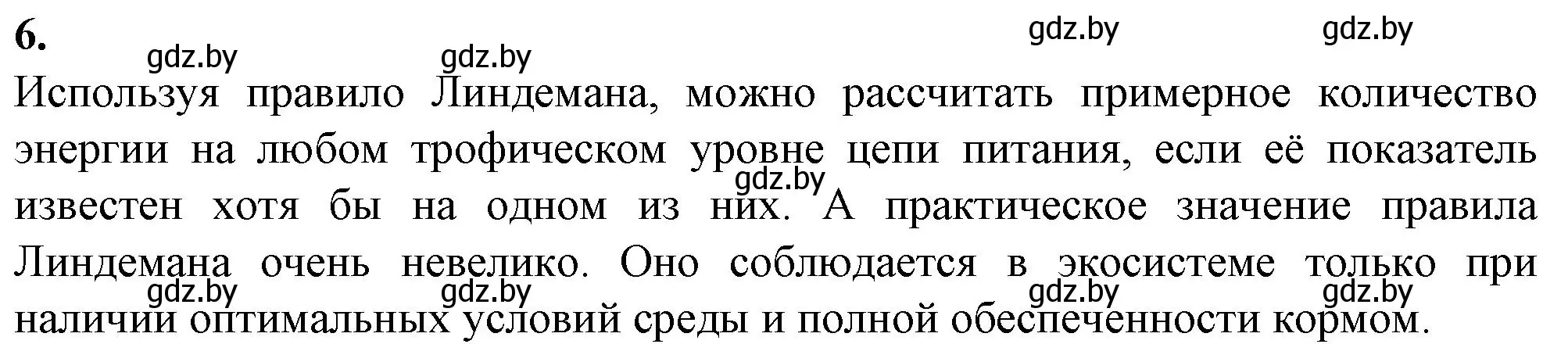 6.

gdz.by gdz.by gdz.by gdz.by

Используя правило Линдемана, можно рассчитать примерное количество энергии на любом трофическом уровне цепи питания, если её показатель известен хотя бы на одном из них. А практическое значение правила Линдемана очень невелико. Оно соблюдается в экосистеме только при наличии оптимальных условий среды и полной обеспеченности кормом.

gdz.by

gdz.by gdz.by gdz.by gdz.by